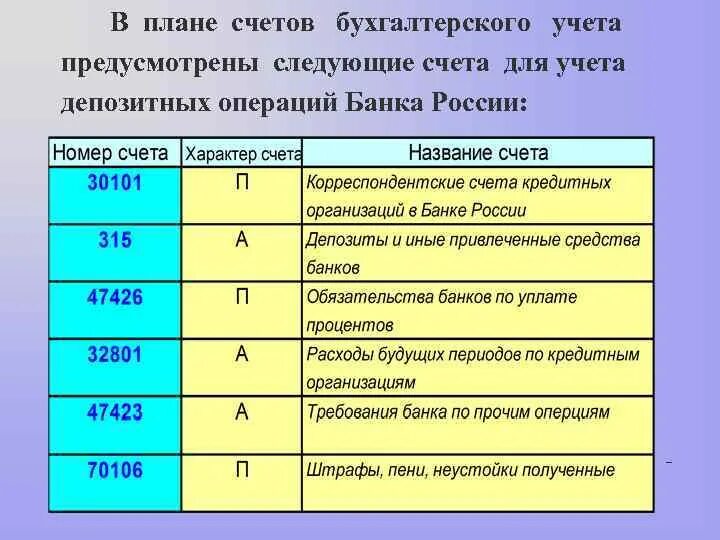 В плане счетов бухгалтерского учета предусмотрены следующие счета для учета депозитных операций Банка России:

| Номер счета | Характер счета | Название счета |
|---|---|---|
| 30101 | П | Корреспондентские счета кредитных организаций в Банке России |
| 315 | А | Депозиты и иные привлеченные средства банков |
| 47426 | П | Обязательства банков по уплате процентов |
| 32801 | А | Расходы будущих периодов по кредитным организациям |
| 47423 | А | Требования банка по прочим оперциям |
| 70106 | П | Штрафы, пени, неустойки полученные |